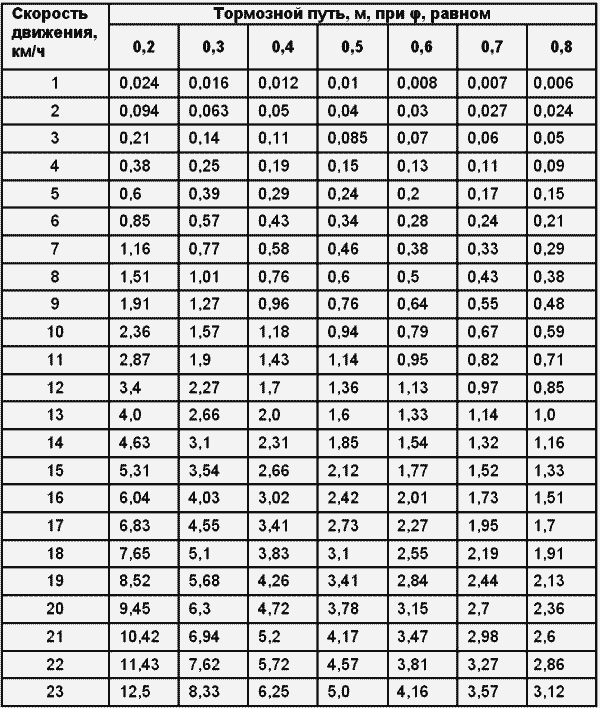 | Скорость движения, км/ч | Тормозной путь, м, при φ, равном | | | | | | |
|---|---|---|---|---|---|---|---|
| | 0,2 | 0,3 | 0,4 | 0,5 | 0,6 | 0,7 | 0,8 |
| 1 | 0,024 | 0,016 | 0,012 | 0,01 | 0,008 | 0,007 | 0,006 |
| 2 | 0,094 | 0,063 | 0,05 | 0,04 | 0,03 | 0,027 | 0,024 |
| 3 | 0,21 | 0,14 | 0,11 | 0,085 | 0,07 | 0,06 | 0,05 |
| 4 | 0,38 | 0,25 | 0,19 | 0,15 | 0,13 | 0,11 | 0,09 |
| 5 | 0,6 | 0,39 | 0,29 | 0,24 | 0,2 | 0,17 | 0,15 |
| 6 | 0,85 | 0,57 | 0,43 | 0,34 | 0,28 | 0,24 | 0,21 |
| 7 | 1,16 | 0,77 | 0,58 | 0,46 | 0,38 | 0,33 | 0,29 |
| 8 | 1,51 | 1,01 | 0,76 | 0,6 | 0,5 | 0,43 | 0,38 |
| 9 | 1,91 | 1,27 | 0,96 | 0,76 | 0,64 | 0,55 | 0,48 |
| 10 | 2,36 | 1,57 | 1,18 | 0,94 | 0,79 | 0,67 | 0,59 |
| 11 | 2,87 | 1,9 | 1,43 | 1,14 | 0,95 | 0,82 | 0,71 |
| 12 | 3,4 | 2,27 | 1,7 | 1,36 | 1,13 | 0,97 | 0,85 |
| 13 | 4,0 | 2,66 | 2,0 | 1,6 | 1,33 | 1,14 | 1,0 |
| 14 | 4,63 | 3,1 | 2,31 | 1,85 | 1,54 | 1,32 | 1,16 |
| 15 | 5,31 | 3,54 | 2,66 | 2,12 | 1,77 | 1,52 | 1,33 |
| 16 | 6,04 | 4,03 | 3,02 | 2,42 | 2,01 | 1,73 | 1,51 |
| 17 | 6,83 | 4,55 | 3,41 | 2,73 | 2,27 | 1,95 | 1,7 |
| 18 | 7,65 | 5,1 | 3,83 | 3,1 | 2,55 | 2,19 | 1,91 |
| 19 | 8,52 | 5,68 | 4,26 | 3,41 | 2,84 | 2,44 | 2,13 |
| 20 | 9,45 | 6,3 | 4,72 | 3,78 | 3,15 | 2,7 | 2,36 |
| 21 | 10,42 | 6,94 | 5,2 | 4,17 | 3,47 | 2,98 | 2,6 |
| 22 | 11,43 | 7,62 | 5,72 | 4,57 | 3,81 | 3,27 | 2,86 |
| 23 | 12,5 | 8,33 | 6,25 | 5,0 | 4,16 | 3,57 | 3,12 |